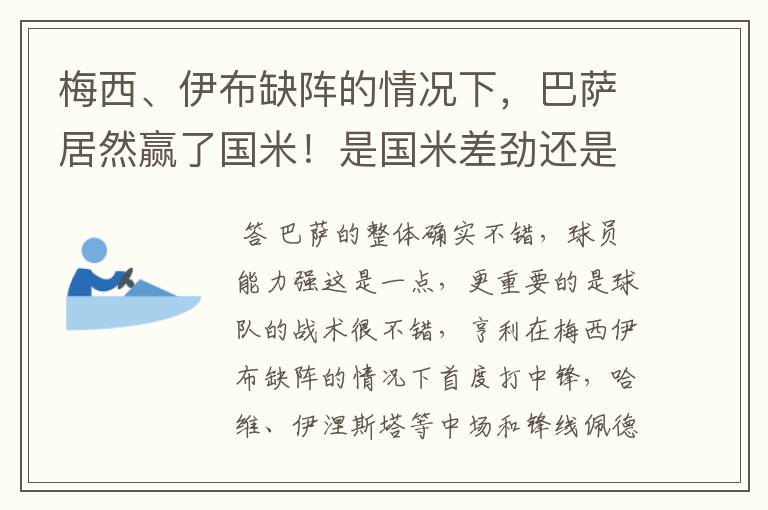 梅西、伊布缺阵的情况下，巴萨居然赢了国米！是国米差劲还是

答 巴萨的整体确实不错，球员能力强这是一点，更重要的是球队的战术很不错，亨利在梅西伊布缺阵的情况下首度打中锋，哈维、伊涅斯塔等中场和锋线佩德